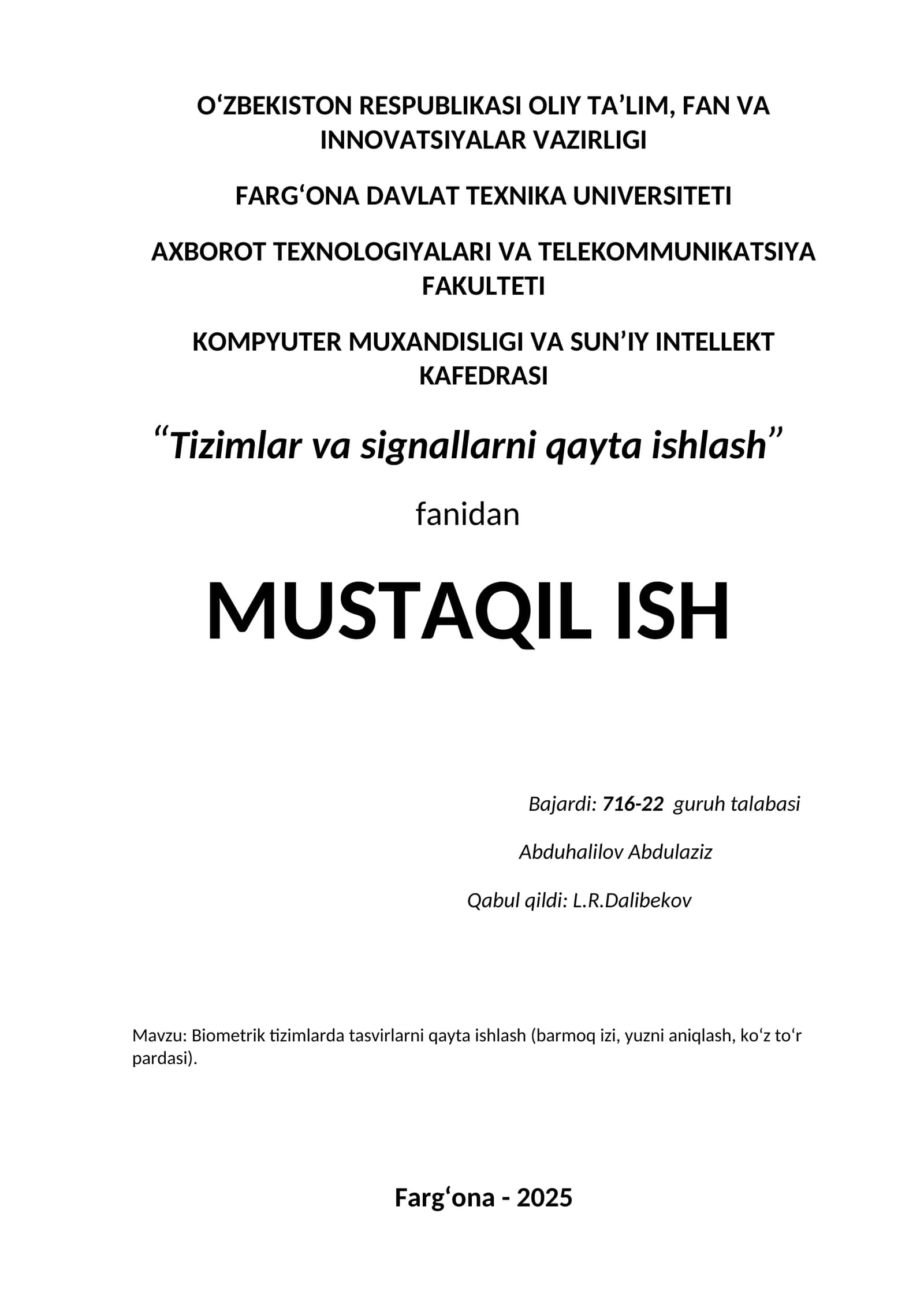 O‘ZBEKISTON RESPUBLIKASI OLIY TA’LIM, FAN VA INNOVATSIYALAR VAZIRLIGI

FARG‘ONA DAVLAT TEXNIKA UNIVERSITETI

AXBOROT TEXNOLOGIYALARI VA TELEKOMMUNIKATSIYA FAKULTETI

KOMPYUTER MUXANDISLIGI VA SUN’IY INTELLEKT KAFEDRASI

“Tizimlar va signallarni qayta ishlash”

fanidan

MUSTAQIL ISH

Bajardi: 716-22 guruh talabasi

Abduhalilov Abdulaziz

Qabul qildi: L.R.Dalibekov

Mavzu: Biometrik tizimlarda tasvirlarni qayta ishlash (barmoq izi, yuzni aniqlash, ko‘z to‘r pardasi).

Farg‘ona - 2025